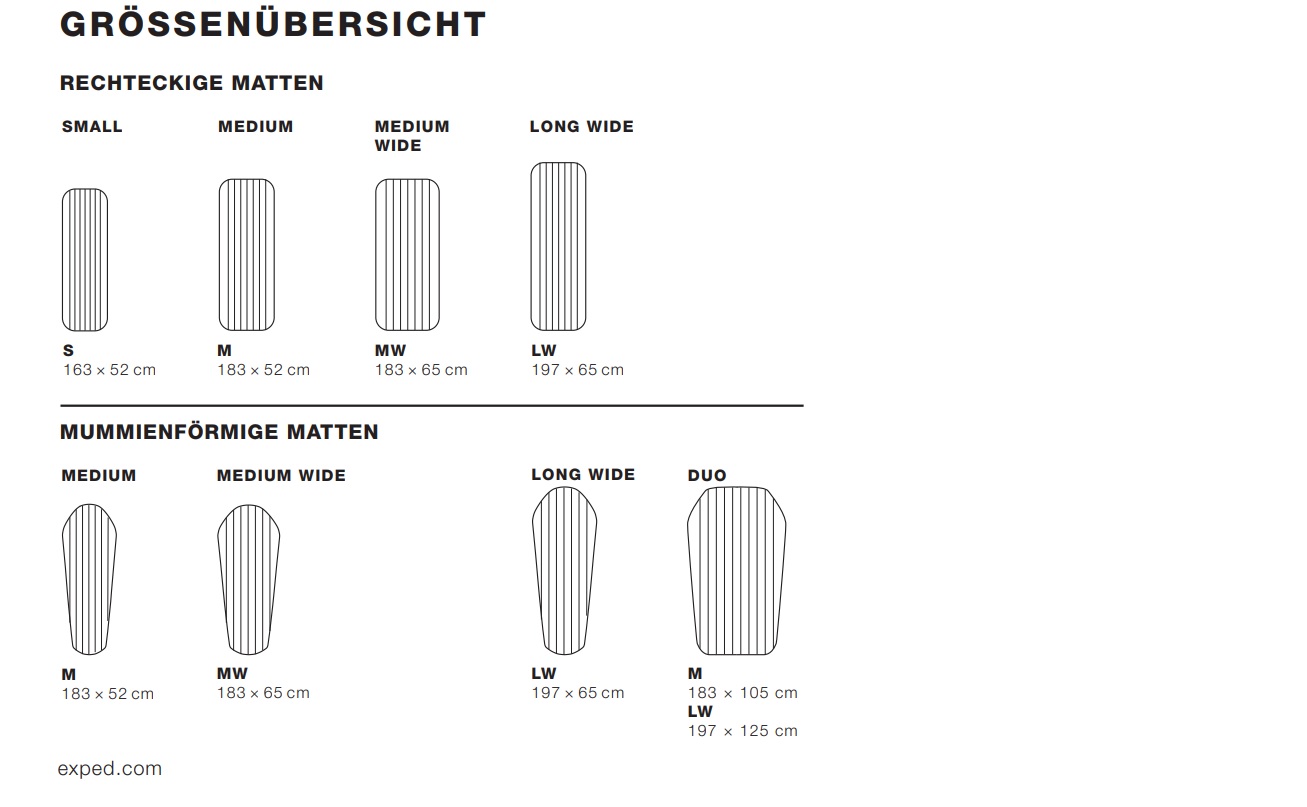 GRÖSSENÜBERSICHT

RECHTECKIGE MATTEN

SMALL

S
163 × 52 cm

MEDIUM

M
183 × 52 cm

MEDIUM WIDE

MW
183 × 65 cm

LONG WIDE

LW
197 × 65 cm

MUMMIENFÖRMIGE MATTEN

MEDIUM

M
183 × 52 cm

MEDIUM WIDE

MW
183 × 65 cm

LONG WIDE

LW
197 × 65 cm

DUO

M
183 × 105 cm
LW
197 × 125 cm

exped.com